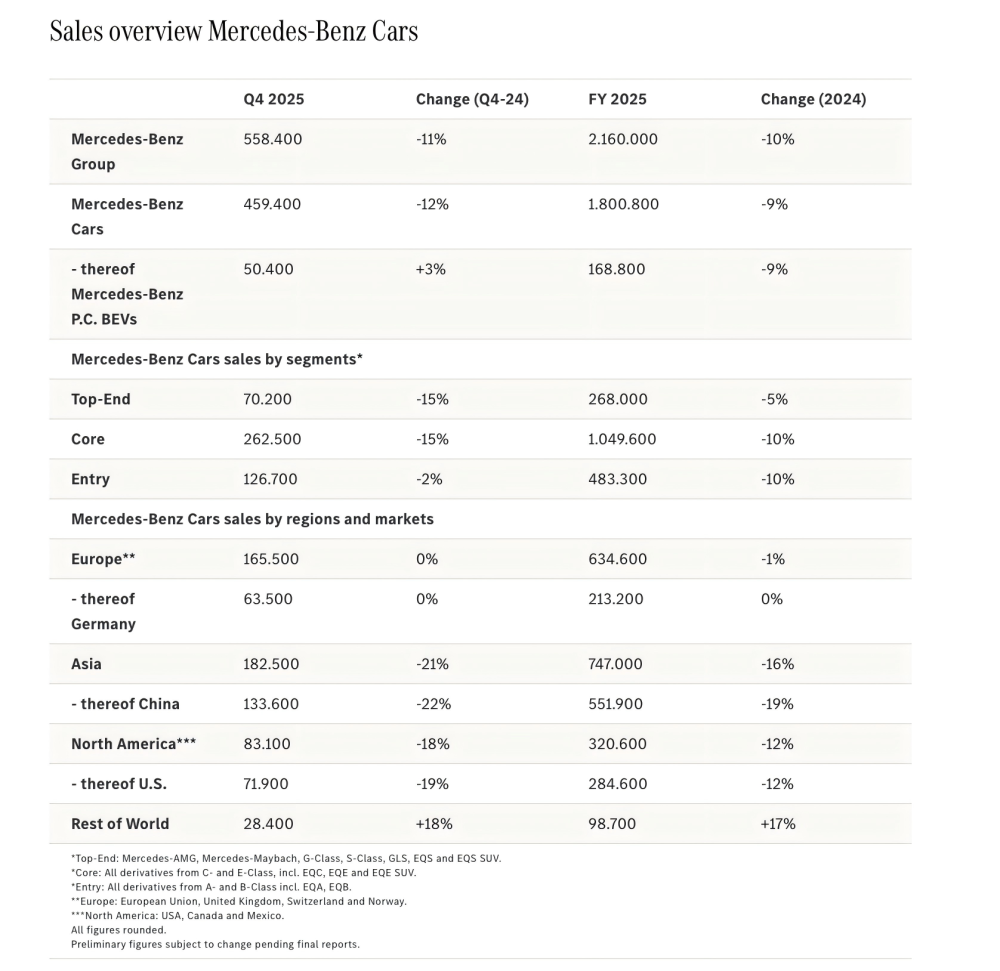 Sales overview Mercedes-Benz Cars

| | Q4 2025 | Change (Q4-24) | FY 2025 | Change (2024) |
|---|---|---|---|---|
| Mercedes-Benz Group | 558.400 | -11% | 2.160.000 | -10% |
| Mercedes-Benz Cars | 459.400 | -12% | 1.800.800 | -9% |
| - thereof Mercedes-Benz P.C. BEVs | 50.400 | +3% | 168.800 | -9% |
| Mercedes-Benz Cars sales by segments* | | | | |
| Top-End | 70.200 | -15% | 268.000 | -5% |
| Core | 262.500 | -15% | 1.049.600 | -10% |
| Entry | 126.700 | -2% | 483.300 | -10% |
| Mercedes-Benz Cars sales by regions and markets | | | | |
| Europe** | 165.500 | 0% | 634.600 | -1% |
| - thereof Germany | 63.500 | 0% | 213.200 | 0% |
| Asia | 182.500 | -21% | 747.000 | -16% |
| - thereof China | 133.600 | -22% | 551.900 | -19% |
| North America*** | 83.100 | -18% | 320.600 | -12% |
| - thereof U.S. | 71.900 | -19% | 284.600 | -12% |
| Rest of World | 28.400 | +18% | 98.700 | +17% |

*Top-End: Mercedes-AMG, Mercedes-Maybach, G-Class, S-Class, GLS, EQS and EQS SUV.
*Core: All derivatives from C- and E-Class, incl. EQC, EQE and EQE SUV.
*Entry: All derivatives from A- and B-Class incl. EQA, EQB.
**Europe: European Union, United Kingdom, Switzerland and Norway.
***North America: USA, Canada and Mexico.
All figures rounded.
Preliminary figures subject to change pending final reports.